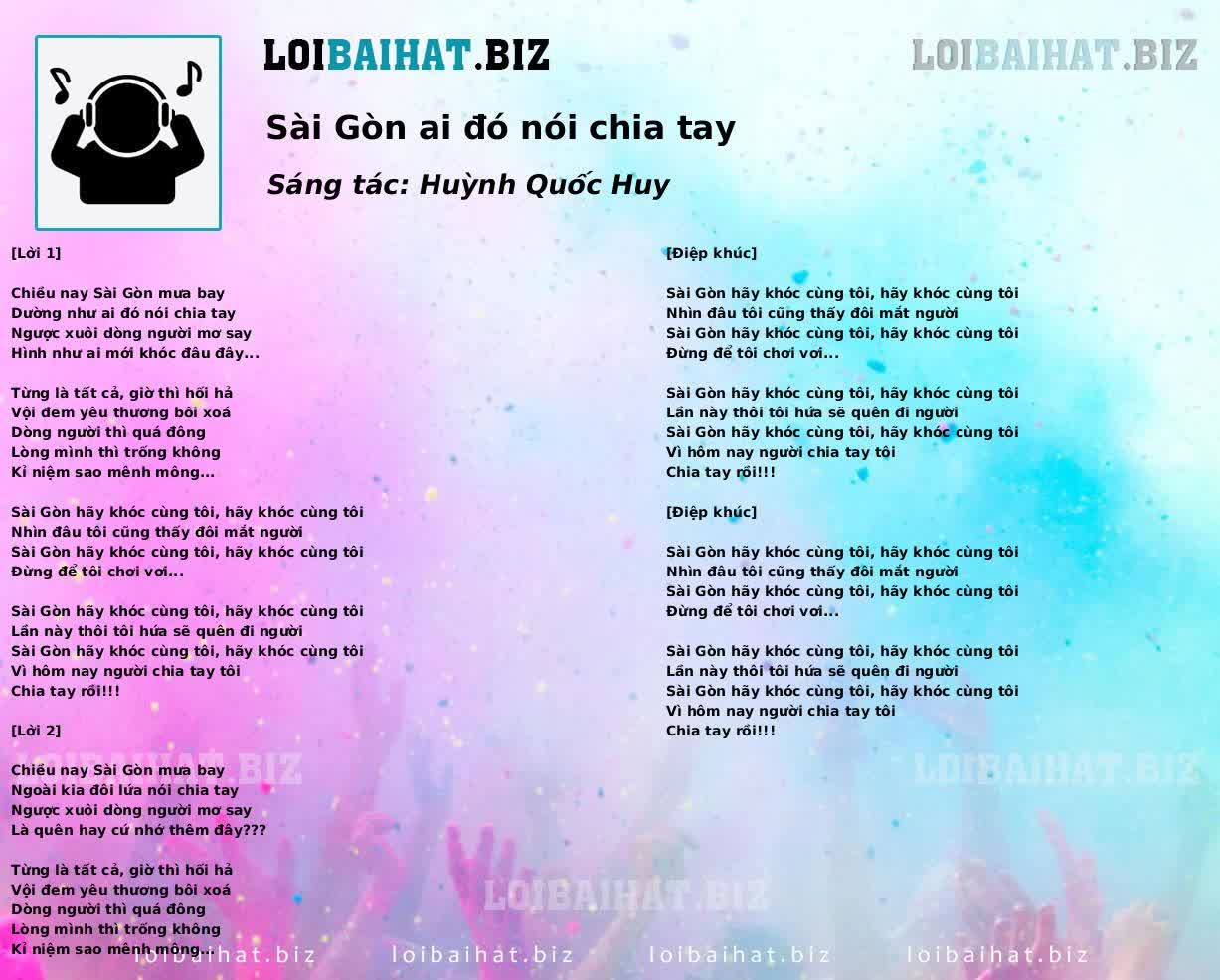 LOIBAIHAT.BIZ

LOIBAIHAT.BIZ

Sài Gòn ai đó nói chia tay

Sáng tác: Huỳnh Quốc Huy

[Lời 1]

Chiều nay Sài Gòn mưa bay
Dường như ai đó nói chia tay
Ngược xuôi dòng người mơ say
Hình như ai mới khóc đâu đây...

Từng là tất cả, giờ thì hối hả
Vội đem yêu thương bôi xoá
Dòng người thì quá đông
Lòng mình thì trống không
Kỉ niệm sao mênh mông...

Sài Gòn hãy khóc cùng tôi, hãy khóc cùng tôi
Nhìn đâu tôi cũng thấy đôi mắt người
Sài Gòn hãy khóc cùng tôi, hãy khóc cùng tôi
Đừng để tôi chơi vơi...

Sài Gòn hãy khóc cùng tôi, hãy khóc cùng tôi
Lần này thôi tôi hứa sẽ quên đi người
Sài Gòn hãy khóc cùng tôi, hãy khóc cùng tôi
Vì hôm nay người chia tay tôi
Chia tay rồi!!!

[Lời 2]

Chiều nay Sài Gòn mưa bay
Ngoài kia đôi lứa nói chia tay
Ngược xuôi dòng người mơ say
Là quên hay cứ nhớ thêm đây???

Từng là tất cả, giờ thì hối hả
Vội đem yêu thương bôi xoá
Dòng người thì quá đông
Lòng mình thì trống không
Kỉ niệm sao mênh mông...

[Điệp khúc]

Sài Gòn hãy khóc cùng tôi, hãy khóc cùng tôi
Nhìn đâu tôi cũng thấy đôi mắt người
Sài Gòn hãy khóc cùng tôi, hãy khóc cùng tôi
Đừng để tôi chơi vơi...

Sài Gòn hãy khóc cùng tôi, hãy khóc cùng tôi
Lần này thôi tôi hứa sẽ quên đi người
Sài Gòn hãy khóc cùng tôi, hãy khóc cùng tôi
Vì hôm nay người chia tay tôi
Chia tay rồi!!!

[Điệp khúc]

Sài Gòn hãy khóc cùng tôi, hãy khóc cùng tôi
Nhìn đâu tôi cũng thấy đôi mắt người
Sài Gòn hãy khóc cùng tôi, hãy khóc cùng tôi
Đừng để tôi chơi vơi...

Sài Gòn hãy khóc cùng tôi, hãy khóc cùng tôi
Lần này thôi tôi hứa sẽ quên đi người
Sài Gòn hãy khóc cùng tôi, hãy khóc cùng tôi
Vì hôm nay người chia tay tôi
Chia tay rồi!!!

LOIBAIHAT.BIZ LOIBAIHAT.BIZ LOIBAIHAT.BIZ

loibaihat.biz loibaihat.biz loibaihat.biz loibaihat.biz